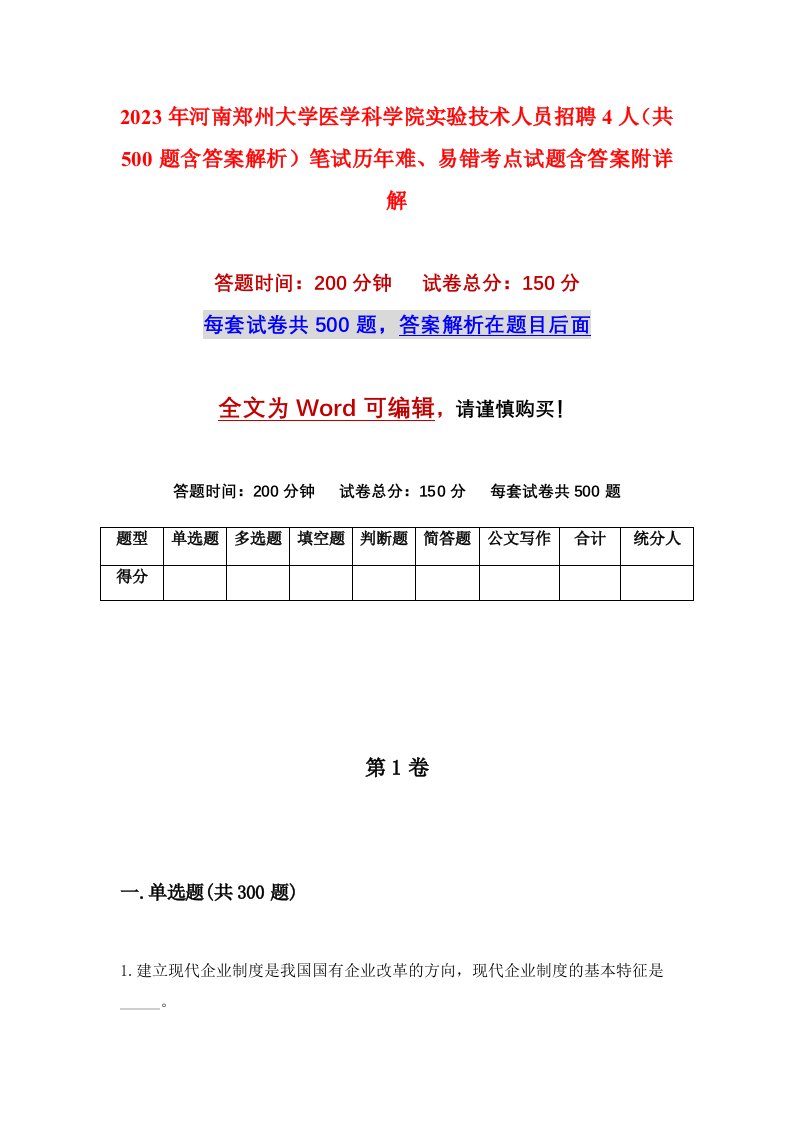 2023年河南郑州大学医学科学院实验技术人员招聘4人（共500题含答案解析）笔试历年难、易错考点试题含答案附详解

答题时间：200分钟　试卷总分：150分

每套试卷共500题，答案解析在题目后面

全文为Word可编辑，请谨慎购买！

答题时间：200分钟　试卷总分：150分　每套试卷共500题

| 题型 | 单选题 | 多选题 | 填空题 | 判断题 | 简答题 | 公文写作 | 合计 | 统分人 |
|---|---|---|---|---|---|---|---|---|
| 得分 | | | | | | | | |

第1卷

一.单选题(共300题)

1.建立现代企业制度是我国国有企业改革的方向，现代企业制度的基本特征是_____。